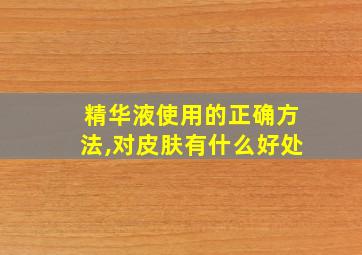 精华液使用的正确方法,对皮肤有什么好处